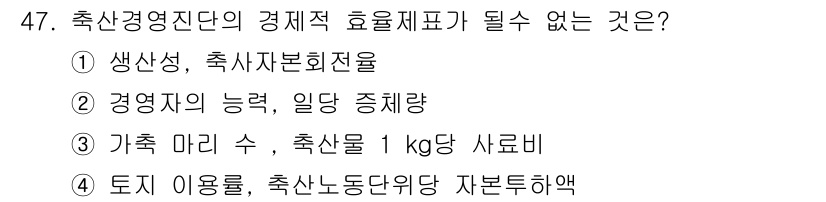 47. 축산경영진단의 경제적 효율제표가 될수 없는 것은?
① 생산성, 축사자본회전율
② 경영자의 능력, 일당 증체량
③ 가축 마리 수 , 축산물 1 kg당 사료비
④ 토지 이용률, 축산노동단위당 자본투하액